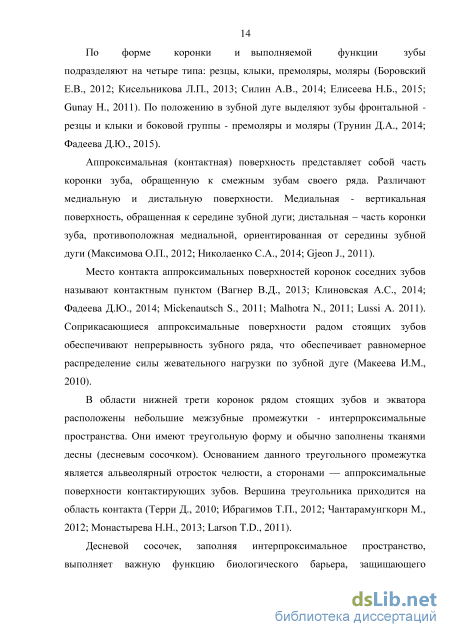 14

По форме коронки и выполняемой функции зубы подразделяют на четыре типа: резцы, клыки, премоляры, моляры (Боровский Е.В., 2012; Кисельникова Л.П., 2013; Силин А.В., 2014; Елисеева Н.Б., 2015; Gunay H., 2011). По положению в зубной дуге выделяют зубы фронтальной - резцы и клыки и боковой группы - премоляры и моляры (Трунин Д.А., 2014; Фадеева Д.Ю., 2015).

Аппроксимальная (контактная) поверхность представляет собой часть коронки зуба, обращенную к смежным зубам своего ряда. Различают медиальную и дистальную поверхности. Медиальная - вертикальная поверхность, обращенная к середине зубной дуги; дистальная – часть коронки зуба, противоположная медиальной, ориентированная от середины зубной дуги (Максимова О.П., 2012; Николаенко С.А., 2014; Gjeon J., 2011).

Место контакта аппроксимальных поверхностей коронок соседних зубов называют контактным пунктом (Вагнер В.Д., 2013; Клиновская А.С., 2014; Фадеева Д.Ю., 2014; Mickenautsch S., 2011; Malhotra N., 2011; Lussi A. 2011). Соприкасающиеся аппроксимальные поверхности радом стоящих зубов обеспечивают непрерывность зубного ряда, что обеспечивает равномерное распределение силы жевательного нагрузки по зубной дуге (Макеева И.М., 2010).

В области нижней трети коронок рядом стоящих зубов и экватора расположены небольшие межзубные промежутки - интерпроксимальные пространства. Они имеют треугольную форму и обычно заполнены тканями десны (десневым сосочком). Основанием данного треугольного промежутка является альвеолярный отросток челюсти, а сторонами — аппроксимальные поверхности контактирующих зубов. Вершина треугольника приходится на область контакта (Терри Д., 2010; Ибрагимов Т.П., 2012; Чантарамунгкорн М., 2012; Монастырева Н.Н., 2013; Larson T.D., 2011).

Десневой сосочек, заполняя интерпроксимальное пространство, выполняет важную функцию биологического барьера, защищающего

dsLib.net
библиотека диссертаций